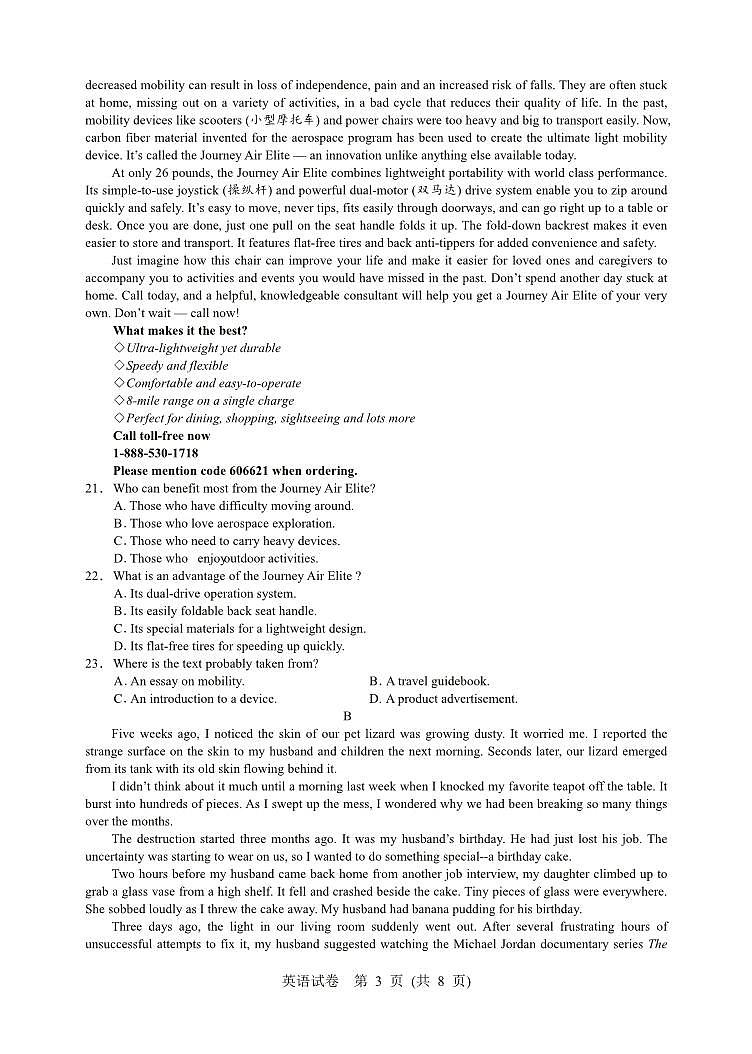 decreased mobility can result in loss of independence, pain and an increased risk of falls. They are often stuck at home, missing out on a variety of activities, in a bad cycle that reduces their quality of life. In the past, mobility devices like scooters (小型摩托车) and power chairs were too heavy and big to transport easily. Now, carbon fiber material invented for the aerospace program has been used to create the ultimate light mobility device. It's called the Journey Air Elite — an innovation unlike anything else available today.

At only 26 pounds, the Journey Air Elite combines lightweight portability with world class performance. Its simple-to-use joystick (操纵杆) and powerful dual-motor (双马达) drive system enable you to zip around quickly and safely. It's easy to move, never tips, fits easily through doorways, and can go right up to a table or desk. Once you are done, just one pull on the seat handle folds it up. The fold-down backrest makes it even easier to store and transport. It features flat-free tires and back anti-tippers for added convenience and safety.

Just imagine how this chair can improve your life and make it easier for loved ones and caregivers to accompany you to activities and events you would have missed in the past. Don't spend another day stuck at home. Call today, and a helpful, knowledgeable consultant will help you get a Journey Air Elite of your very own. Don't wait — call now!

What makes it the best?
◇Ultra-lightweight yet durable
◇Speedy and flexible
◇Comfortable and easy-to-operate
◇8-mile range on a single charge
◇Perfect for dining, shopping, sightseeing and lots more
Call toll-free now
1-888-530-1718
Please mention code 606621 when ordering.

21. Who can benefit most from the Journey Air Elite?
A. Those who have difficulty moving around.
B. Those who love aerospace exploration.
C. Those who need to carry heavy devices.
D. Those who enjoyoutdoor activities.
22. What is an advantage of the Journey Air Elite ?
A. Its dual-drive operation system.
B. Its easily foldable back seat handle.
C. Its special materials for a lightweight design.
D. Its flat-free tires for speeding up quickly.
23. Where is the text probably taken from?
A. An essay on mobility.
B. A travel guidebook.
C. An introduction to a device.
D. A product advertisement.

B

Five weeks ago, I noticed the skin of our pet lizard was growing dusty. It worried me. I reported the strange surface on the skin to my husband and children the next morning. Seconds later, our lizard emerged from its tank with its old skin flowing behind it.

I didn't think about it much until a morning last week when I knocked my favorite teapot off the table. It burst into hundreds of pieces. As I swept up the mess, I wondered why we had been breaking so many things over the months.

The destruction started three months ago. It was my husband's birthday. He had just lost his job. The uncertainty was starting to wear on us, so I wanted to do something special--a birthday cake.

Two hours before my husband came back home from another job interview, my daughter climbed up to grab a glass vase from a high shelf. It fell and crashed beside the cake. Tiny pieces of glass were everywhere. She sobbed loudly as I threw the cake away. My husband had banana pudding for his birthday.

Three days ago, the light in our living room suddenly went out. After several frustrating hours of unsuccessful attempts to fix it, my husband suggested watching the Michael Jordan documentary series The

英语试卷 第 3 页 (共 8 页)